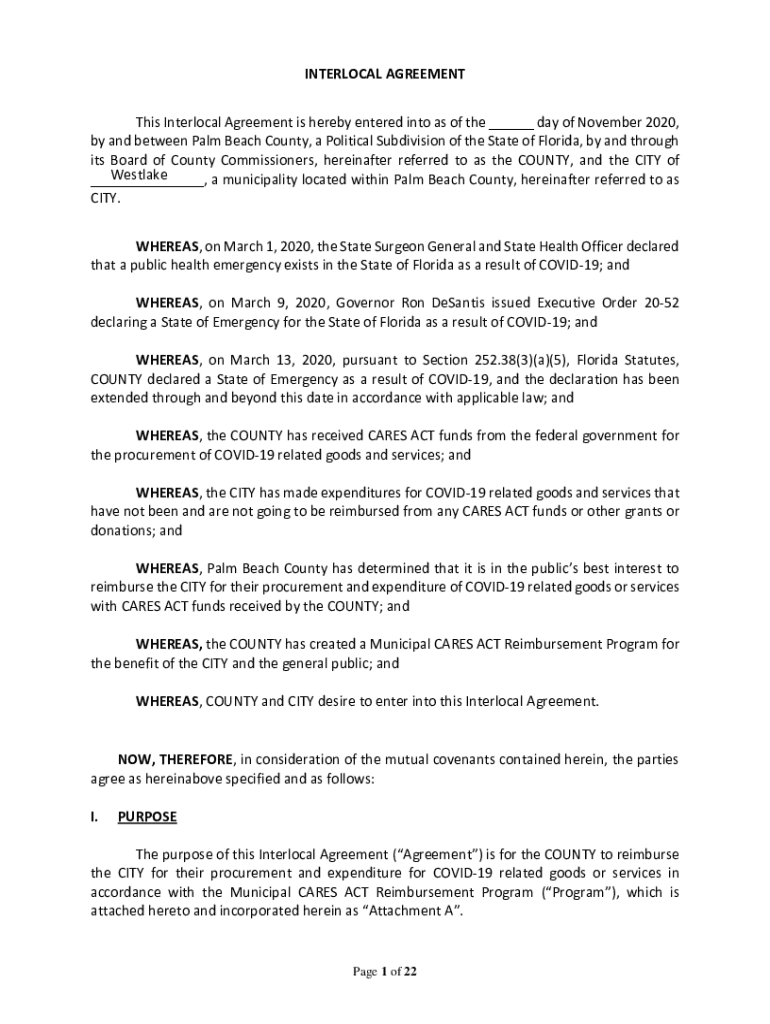 INTERLOCAL AGREEMENT

This Interlocal Agreement is hereby entered into as of the ______ day of November 2020, by and between Palm Beach County, a Political Subdivision of the State of Florida, by and through its Board of County Commissioners, hereinafter referred to as the COUNTY, and the CITY of Westlake, a municipality located within Palm Beach County, hereinafter referred to as CITY.

WHEREAS, on March 1, 2020, the State Surgeon General and State Health Officer declared that a public health emergency exists in the State of Florida as a result of COVID-19; and

WHEREAS, on March 9, 2020, Governor Ron DeSantis issued Executive Order 20-52 declaring a State of Emergency for the State of Florida as a result of COVID-19; and

WHEREAS, on March 13, 2020, pursuant to Section 252.38(3)(a)(5), Florida Statutes, COUNTY declared a State of Emergency as a result of COVID-19, and the declaration has been extended through and beyond this date in accordance with applicable law; and

WHEREAS, the COUNTY has received CARES ACT funds from the federal government for the procurement of COVID-19 related goods and services; and

WHEREAS, the CITY has made expenditures for COVID-19 related goods and services that have not been and are not going to be reimbursed from any CARES ACT funds or other grants or donations; and

WHEREAS, Palm Beach County has determined that it is in the public's best interest to reimburse the CITY for their procurement and expenditure of COVID-19 related goods or services with CARES ACT funds received by the COUNTY; and

WHEREAS, the COUNTY has created a Municipal CARES ACT Reimbursement Program for the benefit of the CITY and the general public; and

WHEREAS, COUNTY and CITY desire to enter into this Interlocal Agreement.

NOW, THEREFORE, in consideration of the mutual covenants contained herein, the parties agree as hereinabove specified and as follows:

I. PURPOSE

The purpose of this Interlocal Agreement ("Agreement") is for the COUNTY to reimburse the CITY for their procurement and expenditure for COVID-19 related goods or services in accordance with the Municipal CARES ACT Reimbursement Program ("Program"), which is attached hereto and incorporated herein as "Attachment A".

Page 1 of 22